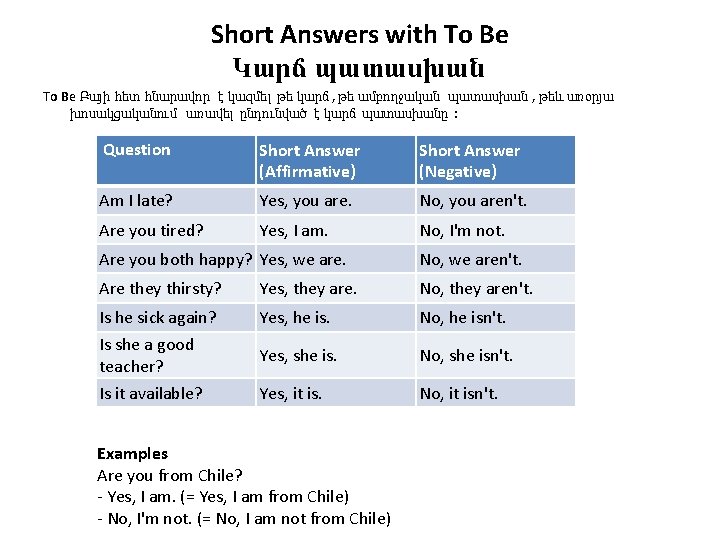 Short Answers with To Be
Կարճ պատասխան

To Be Բայի հետ հնարավոր է կազմել թե կարճ , թե ամբողջական պատասխան , թեև առօրյա խոսակցականում առավել ընդունված է կարճ պատասխանը :

| Question | Short Answer (Affirmative) | Short Answer (Negative) |
|---|---|---|
| Am I late? | Yes, you are. | No, you aren't. |
| Are you tired? | Yes, I am. | No, I'm not. |
| Are you both happy? | Yes, we are. | No, we aren't. |
| Are they thirsty? | Yes, they are. | No, they aren't. |
| Is he sick again? | Yes, he is. | No, he isn't. |
| Is she a good teacher? | Yes, she is. | No, she isn't. |
| Is it available? | Yes, it is. | No, it isn't. |

Examples
Are you from Chile?
- Yes, I am. (= Yes, I am from Chile)
- No, I'm not. (= No, I am not from Chile)